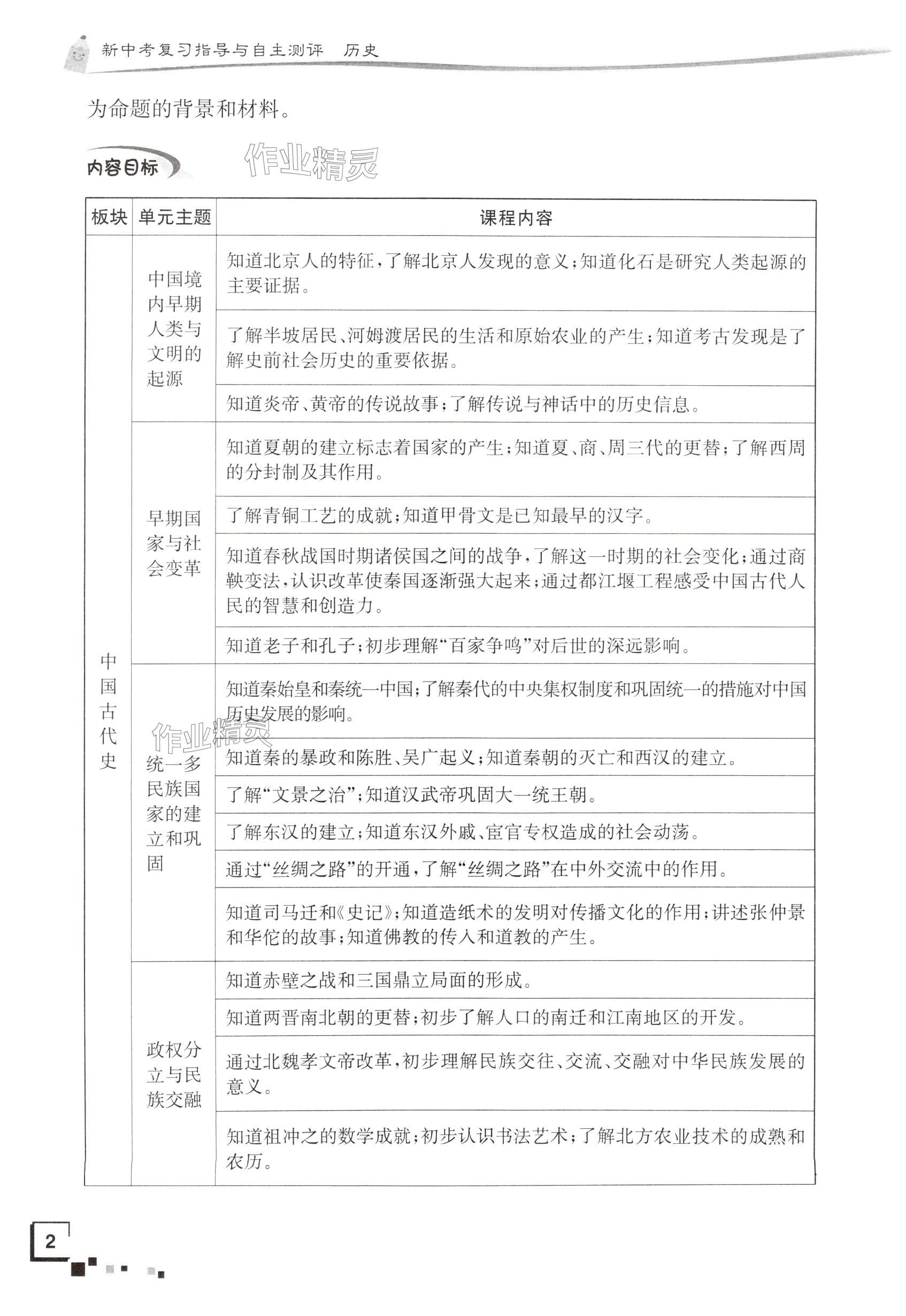 新中考复习指导与自主测评 历史

为命题的背景和材料。

内容目标 作业精灵

| 板块 | 单元主题 | 课程内容 |
|---|---|---|
| 中国古代史 | 中国境内早期人类与文明的起源 | 知道北京人的特征，了解北京人发现的意义；知道化石是研究人类起源的主要证据。 |
| | | 了解半坡居民、河姆渡居民的生活和原始农业的产生；知道考古发现是了解史前社会历史的重要依据。 |
| | | 知道炎帝、黄帝的传说故事；了解传说与神话中的历史信息。 |
| | 早期国家与社会变革 | 知道夏朝的建立标志着国家的产生；知道夏、商、周三代的更替；了解西周的分封制及其作用。 |
| | | 了解青铜工艺的成就；知道甲骨文是已知最早的汉字。 |
| | | 知道春秋战国时期诸侯国之间的战争，了解这一时期的社会变化；通过商鞅变法，认识改革使秦国逐渐强大起来；通过都江堰工程感受中国古代人民的智慧和创造力。 |
| | | 知道老子和孔子；初步理解“百家争鸣”对后世的深远影响。 |
| | 统一多民族国家的建立和巩固 | 知道秦始皇和秦统一中国；了解秦代的中央集权制度和巩固统一的措施对中国历史发展的影响。 |
| | | 知道秦的暴政和陈胜、吴广起义；知道秦朝的灭亡和西汉的建立。 |
| | | 了解“文景之治”；知道汉武帝巩固大一统王朝。 |
| | | 了解东汉的建立；知道东汉外戚、宦官专权造成的社会动荡。 |
| | | 通过“丝绸之路”的开通，了解“丝绸之路”在中外交流中的作用。 |
| | | 知道司马迁和《史记》；知道造纸术的发明对传播文化的作用；讲述张仲景和华佗的故事；知道佛教的传入和道教的产生。 |
| | 政权分立与民族交融 | 知道赤壁之战和三国鼎立局面的形成。 |
| | | 知道两晋南北朝的更替；初步了解人口的南迁和江南地区的开发。 |
| | | 通过北魏孝文帝改革，初步理解民族交往、交流、交融对中华民族发展的意义。 |
| | | 知道祖冲之的数学成就；初步认识书法艺术；了解北方农业技术的成熟和农历。 |

作业精灵

2